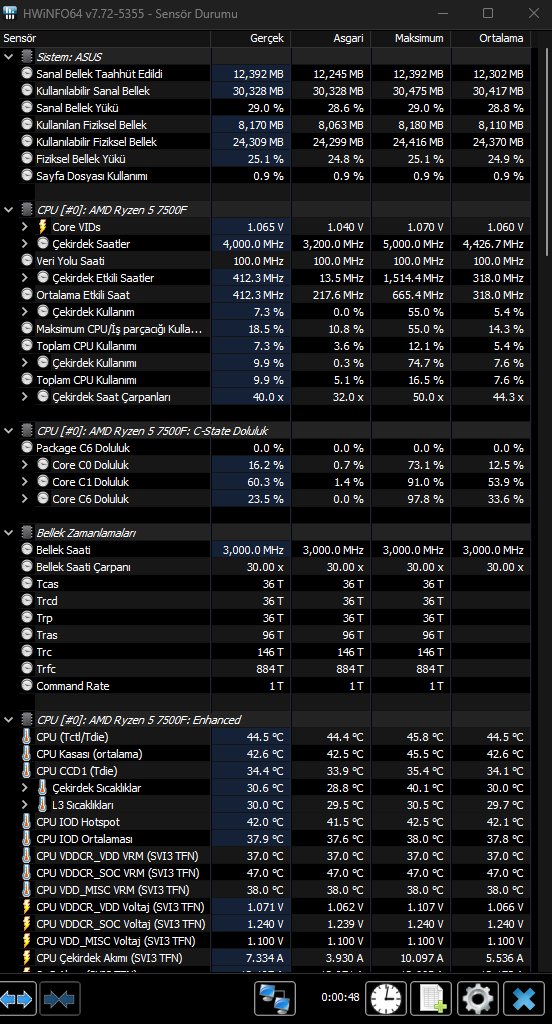 HWiNFO64 v7.72-5355 - Sensör Durumu

| Sensör | Gerçek | Asgari | Maksimum | Ortalama |
|---|---|---|---|---|
| Sistem: ASUS | | | | |
| Sanal Bellek Taahhüt Edildi | 12,392 MB | 12,245 MB | 12,392 MB | 12,302 MB |
| Kullanılabilir Sanal Bellek | 30,328 MB | 30,328 MB | 30,475 MB | 30,417 MB |
| Sanal Bellek Yükü | 29.0 % | 28.6 % | 29.0 % | 28.8 % |
| Kullanılan Fiziksel Bellek | 8,170 MB | 8,063 MB | 8,180 MB | 8,110 MB |
| Kullanılabilir Fiziksel Bellek | 24,309 MB | 24,299 MB | 24,416 MB | 24,370 MB |
| Fiziksel Bellek Yükü | 25.1 % | 24.8 % | 25.1 % | 24.9 % |
| Sayfa Dosyası Kullanımı | 0.9 % | 0.9 % | 0.9 % | 0.9 % |
| CPU [#0]: AMD Ryzen 5 7500F | | | | |
| Core VIDs | 1.065 V | 1.040 V | 1.070 V | 1.060 V |
| Çekirdek Saatler | 4,000.0 MHz | 3,200.0 MHz | 5,000.0 MHz | 4,426.7 MHz |
| Veri Yolu Saati | 100.0 MHz | 100.0 MHz | 100.0 MHz | 100.0 MHz |
| Çekirdek Etkili Saatler | 412.3 MHz | 13.5 MHz | 1,514.4 MHz | 318.0 MHz |
| Ortalama Etkili Saat | 412.3 MHz | 217.6 MHz | 665.4 MHz | 318.0 MHz |
| Çekirdek Kullanım | 7.3 % | 0.0 % | 55.0 % | 5.4 % |
| Maksimum CPU/İş parçacığı Kulla... | 18.5 % | 10.8 % | 55.0 % | 14.3 % |
| Toplam CPU Kullanımı | 7.3 % | 3.6 % | 12.1 % | 5.4 % |
| Çekirdek Kullanımı | 9.9 % | 0.3 % | 74.7 % | 7.6 % |
| Toplam CPU Kullanımı | 9.9 % | 5.1 % | 16.5 % | 7.6 % |
| Çekirdek Saat Çarpanları | 40.0 x | 32.0 x | 50.0 x | 44.3 x |
| CPU [#0]: AMD Ryzen 5 7500F: C-State Doluluk | | | | |
| Package C6 Doluluk | 0.0 % | 0.0 % | 0.0 % | 0.0 % |
| Core C0 Doluluk | 16.2 % | 0.7 % | 73.1 % | 12.5 % |
| Core C1 Doluluk | 60.3 % | 1.4 % | 91.0 % | 53.9 % |
| Core C6 Doluluk | 23.5 % | 0.0 % | 97.8 % | 33.6 % |
| Bellek Zamanlamaları | | | | |
| Bellek Saati | 3,000.0 MHz | 3,000.0 MHz | 3,000.0 MHz | 3,000.0 MHz |
| Bellek Saati Çarpanı | 30.00 x | 30.00 x | 30.00 x | 30.00 x |
| Tcas | 36 T | 36 T | 36 T | |
| Trcd | 36 T | 36 T | 36 T | |
| Trp | 36 T | 36 T | 36 T | |
| Tras | 96 T | 96 T | 96 T | |
| Trc | 146 T | 146 T | 146 T | |
| Trfc | 884 T | 884 T | 884 T | |
| Command Rate | 1 T | 1 T | 1 T | |
| CPU [#0]: AMD Ryzen 5 7500F: Enhanced | | | | |
| CPU (Tctl/Tdie) | 44.5 °C | 44.4 °C | 45.8 °C | 44.5 °C |
| CPU Kasası (ortalama) | 42.6 °C | 42.5 °C | 45.5 °C | 42.6 °C |
| CPU CCD1 (Tdie) | 34.4 °C | 33.9 °C | 35.4 °C | 34.1 °C |
| Çekirdek Sıcaklıklar | 30.6 °C | 28.8 °C | 40.1 °C | 30.0 °C |
| L3 Sıcaklıkları | 30.0 °C | 29.5 °C | 30.5 °C | 29.7 °C |
| CPU IOD Hotspot | 42.0 °C | 41.5 °C | 42.5 °C | 42.1 °C |
| CPU IOD Ortalaması | 37.9 °C | 37.6 °C | 38.0 °C | 37.8 °C |
| CPU VDDCR_VDD VRM (SVI3 TFN) | 37.0 °C | 37.0 °C | 37.0 °C | 37.0 °C |
| CPU VDDCR_SOC VRM (SVI3 TFN) | 47.0 °C | 47.0 °C | 47.0 °C | 47.0 °C |
| CPU VDD_MISC VRM (SVI3 TFN) | 38.0 °C | 38.0 °C | 38.0 °C | 38.0 °C |
| CPU VDDCR_VDD Voltaj (SVI3 TFN) | 1.071 V | 1.062 V | 1.107 V | 1.066 V |
| CPU VDDCR_SOC Voltaj (SVI3 TFN) | 1.240 V | 1.239 V | 1.240 V | 1.240 V |
| CPU VDD_MISC Voltaj (SVI3 TFN) | 1.100 V | 1.100 V | 1.100 V | 1.100 V |
| CPU Çekirdek Akımı (SVI3 TFN) | 7.334 A | 3.930 A | 10.097 A | 5.536 A |

0:00:48